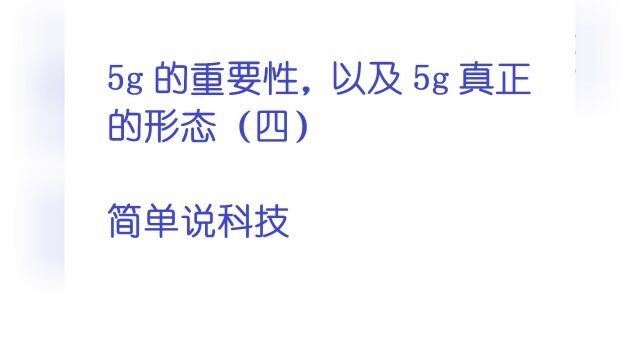 5g 的重要性，以及 5g 真正的形态（四）

简单说科技